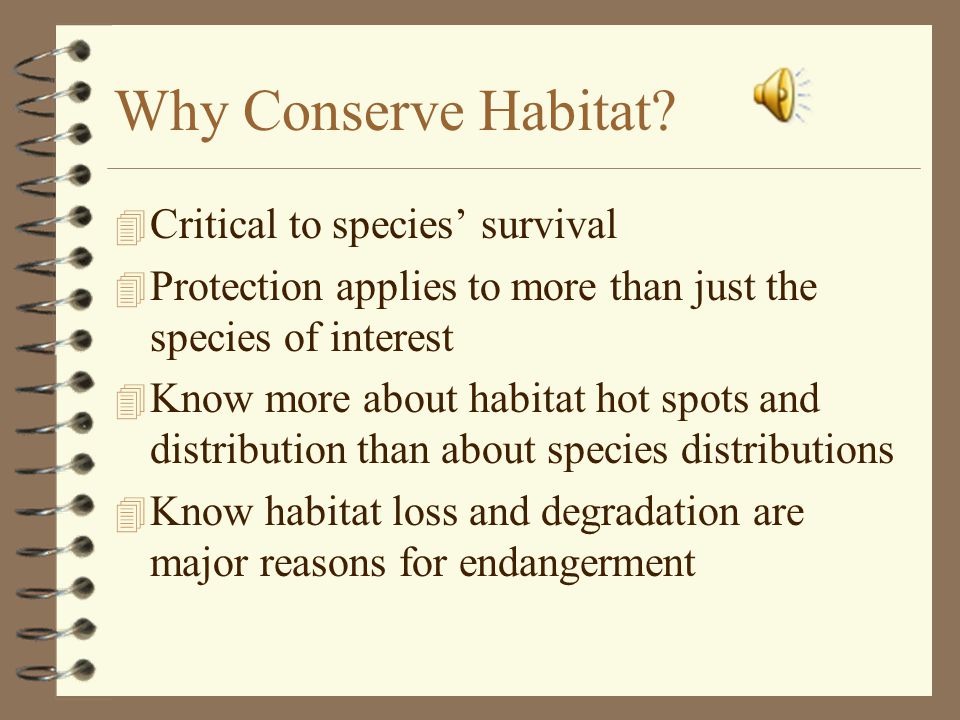 Why Conserve Habitat?

Critical to species’ survival

Protection applies to more than just the species of interest

Know more about habitat hot spots and distribution than about species distributions

Know habitat loss and degradation are major reasons for endangerment